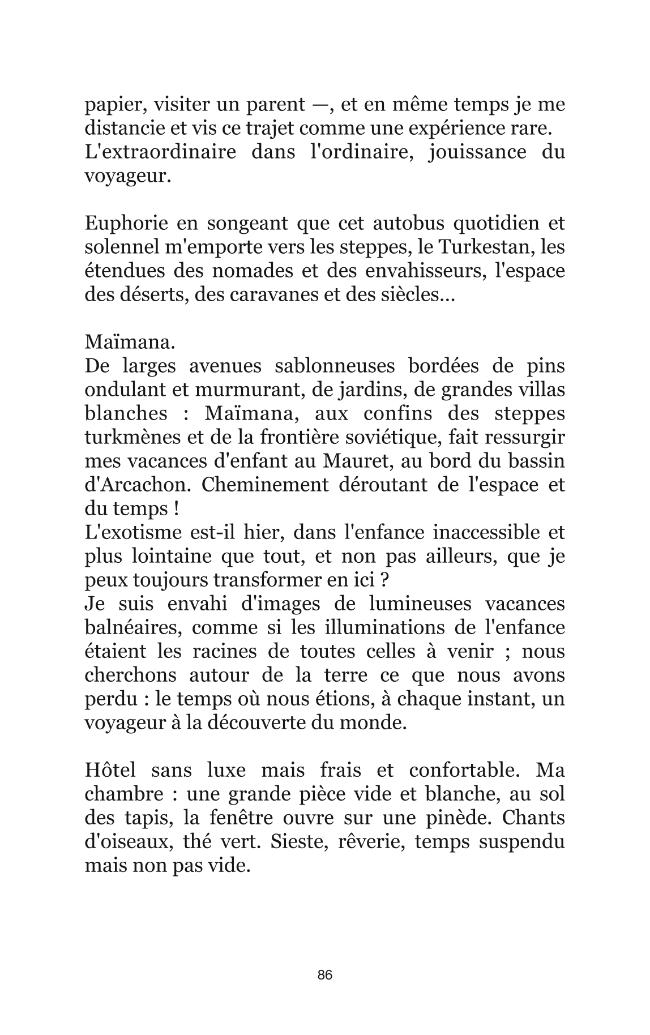 papier, visiter un parent —, et en même temps je me distancie et vis ce trajet comme une expérience rare. L'extraordinaire dans l'ordinaire, jouissance du voyageur.

Euphorie en songeant que cet autobus quotidien et solennel m'emporte vers les steppes, le Turkestan, les étendues des nomades et des envahisseurs, l'espace des déserts, des caravanes et des siècles...

Maïmana.
De larges avenues sablonneuses bordées de pins ondulant et murmurant, de jardins, de grandes villas blanches : Maïmana, aux confins des steppes turkmènes et de la frontière soviétique, fait ressurgir mes vacances d'enfant au Mauret, au bord du bassin d'Arcachon. Cheminement déroutant de l'espace et du temps !
L'exotisme est-il hier, dans l'enfance inaccessible et plus lointaine que tout, et non pas ailleurs, que je peux toujours transformer en ici ?
Je suis envahi d'images de lumineuses vacances balnéaires, comme si les illuminations de l'enfance étaient les racines de toutes celles à venir ; nous cherchons autour de la terre ce que nous avons perdu : le temps où nous étions, à chaque instant, un voyageur à la découverte du monde.

Hôtel sans luxe mais frais et confortable. Ma chambre : une grande pièce vide et blanche, au sol des tapis, la fenêtre ouvre sur une pinède. Chants d'oiseaux, thé vert. Sieste, rêverie, temps suspendu mais non pas vide.

86